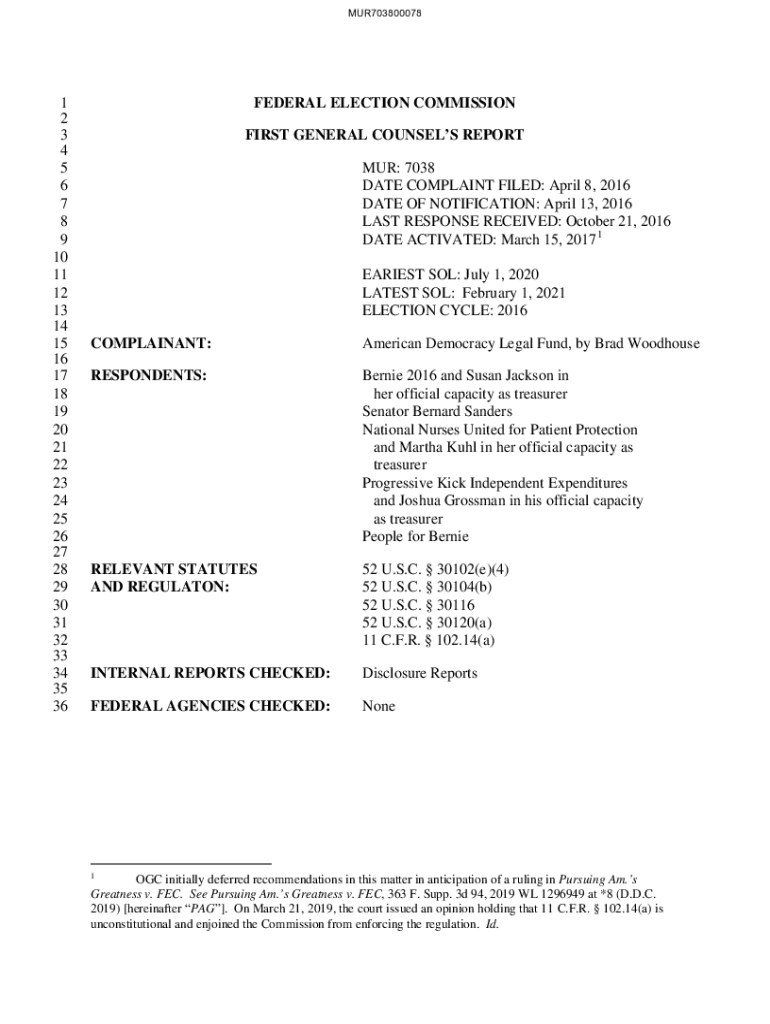 MUR703800078

1 FEDERAL ELECTION COMMISSION
2
3 FIRST GENERAL COUNSEL'S REPORT
4
5 MUR: 7038
6 DATE COMPLAINT FILED: April 8, 2016
7 DATE OF NOTIFICATION: April 13, 2016
8 LAST RESPONSE RECEIVED: October 21, 2016
9 DATE ACTIVATED: March 15, 2017$^1$
10
11 EARIEST SOL: July 1, 2020
12 LATEST SOL: February 1, 2021
13 ELECTION CYCLE: 2016
14
15 COMPLAINANT: American Democracy Legal Fund, by Brad Woodhouse
16
17 RESPONDENTS: Bernie 2016 and Susan Jackson in
18 her official capacity as treasurer
19 Senator Bernard Sanders
20 National Nurses United for Patient Protection
21 and Martha Kuhl in her official capacity as
22 treasurer
23 Progressive Kick Independent Expenditures
24 and Joshua Grossman in his official capacity
25 as treasurer
26 People for Bernie
27
28 RELEVANT STATUTES 52 U.S.C. § 30102(e)(4)
29 AND REGULATON: 52 U.S.C. § 30104(b)
30 52 U.S.C. § 30116
31 52 U.S.C. § 30120(a)
32 11 C.F.R. § 102.14(a)
33
34 INTERNAL REPORTS CHECKED: Disclosure Reports
35
36 FEDERAL AGENCIES CHECKED: None

$^1$ OGC initially deferred recommendations in this matter in anticipation of a ruling in Pursuing Am.'s Greatness v. FEC. See Pursuing Am.'s Greatness v. FEC, 363 F. Supp. 3d 94, 2019 WL 1296949 at *8 (D.D.C. 2019) [hereinafter "PAG"]. On March 21, 2019, the court issued an opinion holding that 11 C.F.R. § 102.14(a) is unconstitutional and enjoined the Commission from enforcing the regulation. Id.